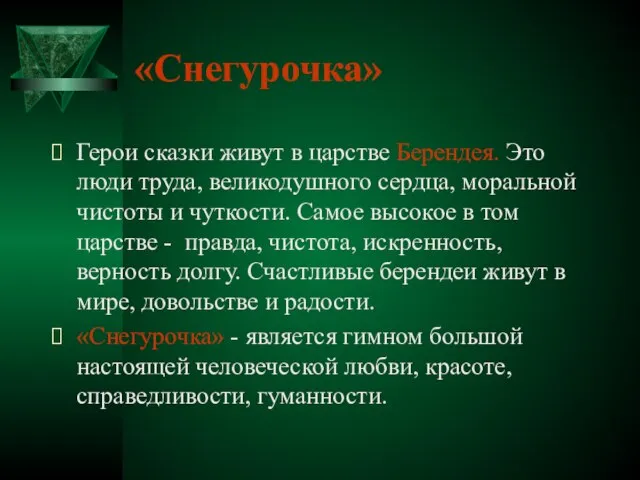 «Снегурочка»

Герои сказки живут в царстве Берендея. Это люди труда, великодушного сердца, моральной чистоты и чуткости. Самое высокое в том царстве - правда, чистота, искренность, верность долгу. Счастливые берендеи живут в мире, довольстве и радости.

«Снегурочка» - является гимном большой настоящей человеческой любви, красоте, справедливости, гуманности.